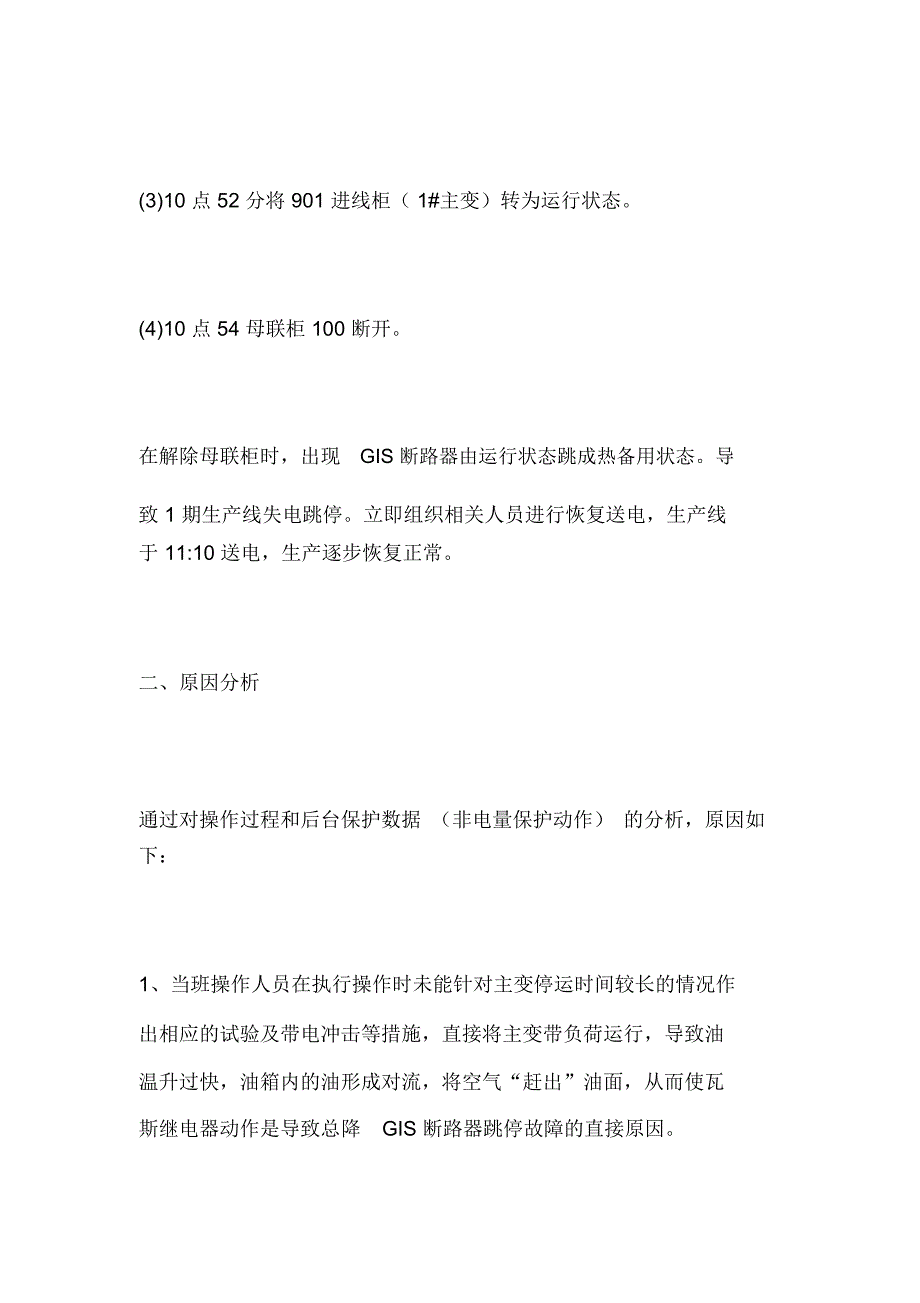 (3)10 点 52 分将 901 进线柜（ 1#主变）转为运行状态。

(4)10 点 54 母联柜 100 断开。

在解除母联柜时，出现 GIS 断路器由运行状态跳成热备用状态。导致 1 期生产线失电跳停。立即组织相关人员进行恢复送电，生产线于 11:10 送电，生产逐步恢复正常。

二、原因分析

通过对操作过程和后台保护数据 （非电量保护动作） 的分析，原因如下：

1、当班操作人员在执行操作时未能针对主变停运时间较长的情况作出相应的试验及带电冲击等措施，直接将主变带负荷运行，导致油温升过快，油箱内的油形成对流，将空气“赶出”油面，从而使瓦斯继电器动作是导致总降 GIS 断路器跳停故障的直接原因。